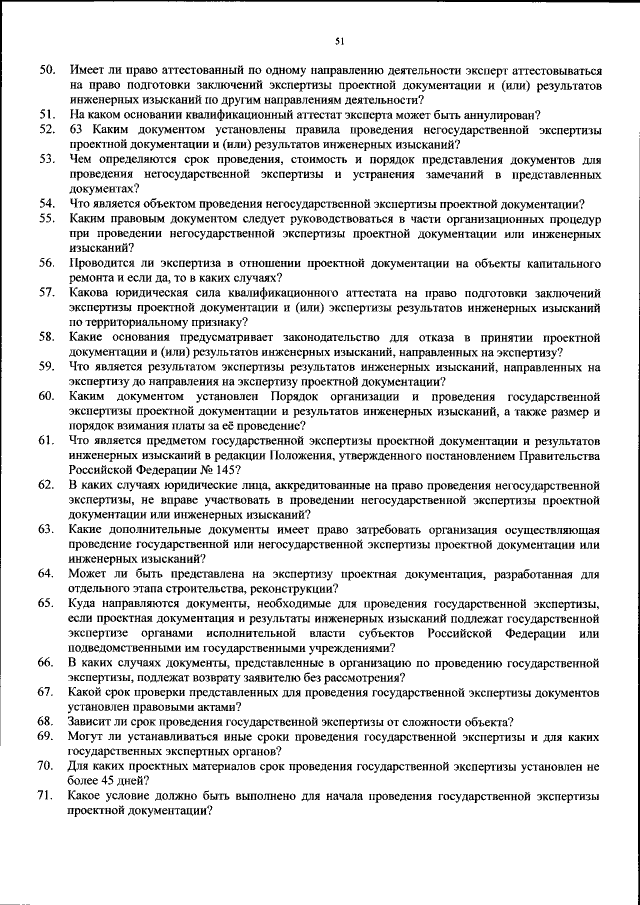 51

50. Имеет ли право аттестованный по одному направлению деятельности эксперт аттестовываться на право подготовки заключений экспертизы проектной документации и (или) результатов инженерных изысканий по другим направлениям деятельности?
51. На каком основании квалификационный аттестат эксперта может быть аннулирован?
52. 63 Каким документом установлены правила проведения негосударственной экспертизы проектной документации и (или) результатов инженерных изысканий?
53. Чем определяются срок проведения, стоимость и порядок представления документов для проведения негосударственной экспертизы и устранения замечаний в представленных документах?
54. Что является объектом проведения негосударственной экспертизы проектной документации?
55. Каким правовым документом следует руководствоваться в части организационных процедур при проведении негосударственной экспертизы проектной документации или инженерных изысканий?
56. Проводится ли экспертиза в отношении проектной документации на объекты капитального ремонта и если да, то в каких случаях?
57. Какова юридическая сила квалификационного аттестата на право подготовки заключений экспертизы проектной документации и (или) экспертизы результатов инженерных изысканий по территориальному признаку?
58. Какие основания предусматривает законодательство для отказа в принятии проектной документации и (или) результатов инженерных изысканий, направленных на экспертизу?
59. Что является результатом экспертизы результатов инженерных изысканий, направленных на экспертизу до направления на экспертизу проектной документации?
60. Каким документом установлен Порядок организации и проведения государственной экспертизы проектной документации и результатов инженерных изысканий, а также размер и порядок взимания платы за её проведение?
61. Что является предметом государственной экспертизы проектной документации и результатов инженерных изысканий в редакции Положения, утвержденного постановлением Правительства Российской Федерации № 145?
62. В каких случаях юридические лица, аккредитованные на право проведения негосударственной экспертизы, не вправе участвовать в проведении негосударственной экспертизы проектной документации или инженерных изысканий?
63. Какие дополнительные документы имеет право затребовать организация осуществляющая проведение государственной или негосударственной экспертизы проектной документации или инженерных изысканий?
64. Может ли быть представлена на экспертизу проектная документация, разработанная для отдельного этапа строительства, реконструкции?
65. Куда направляются документы, необходимые для проведения государственной экспертизы, если проектная документация и результаты инженерных изысканий подлежат государственной экспертизе органами исполнительной власти субъектов Российской Федерации или подведомственными им государственными учреждениями?
66. В каких случаях документы, представленные в организацию по проведению государственной экспертизы, подлежат возврату заявителю без рассмотрения?
67. Какой срок проверки представленных для проведения государственной экспертизы документов установлен правовыми актами?
68. Зависит ли срок проведения государственной экспертизы от сложности объекта?
69. Могут ли устанавливаться иные сроки проведения государственной экспертизы и для каких государственных экспертных органов?
70. Для каких проектных материалов срок проведения государственной экспертизы установлен не более 45 дней?
71. Какое условие должно быть выполнено для начала проведения государственной экспертизы проектной документации?